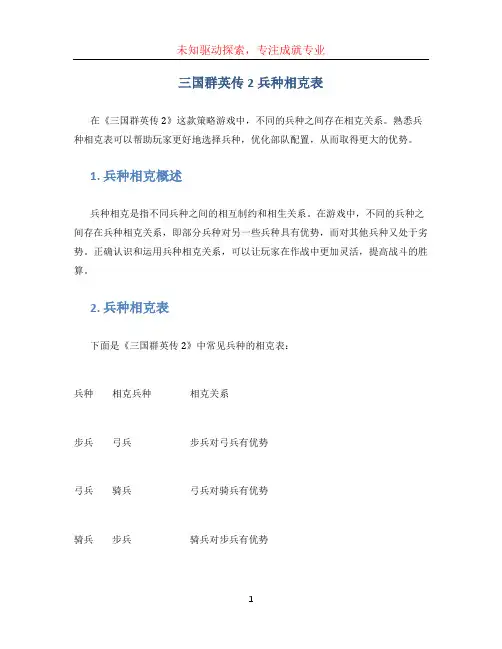 未知驱动探索，专注成就专业

三国群英传 2 兵种相克表

在《三国群英传 2》这款策略游戏中，不同的兵种之间存在相克关系。熟悉兵种相克表可以帮助玩家更好地选择兵种，优化部队配置，从而取得更大的优势。

1. 兵种相克概述

兵种相克是指不同兵种之间的相互制约和相生关系。在游戏中，不同的兵种之间存在兵种相克关系，即部分兵种对另一些兵种具有优势，而对其他兵种又处于劣势。正确认识和运用兵种相克关系，可以让玩家在作战中更加灵活，提高战斗的胜算。

2. 兵种相克表

下面是《三国群英传 2》中常见兵种的相克表：

| 兵种 | 相克兵种 | 相克关系 |
|---|---|---|
| 步兵 | 弓兵 | 步兵对弓兵有优势 |
| 弓兵 | 骑兵 | 弓兵对骑兵有优势 |
| 骑兵 | 步兵 | 骑兵对步兵有优势 |

1